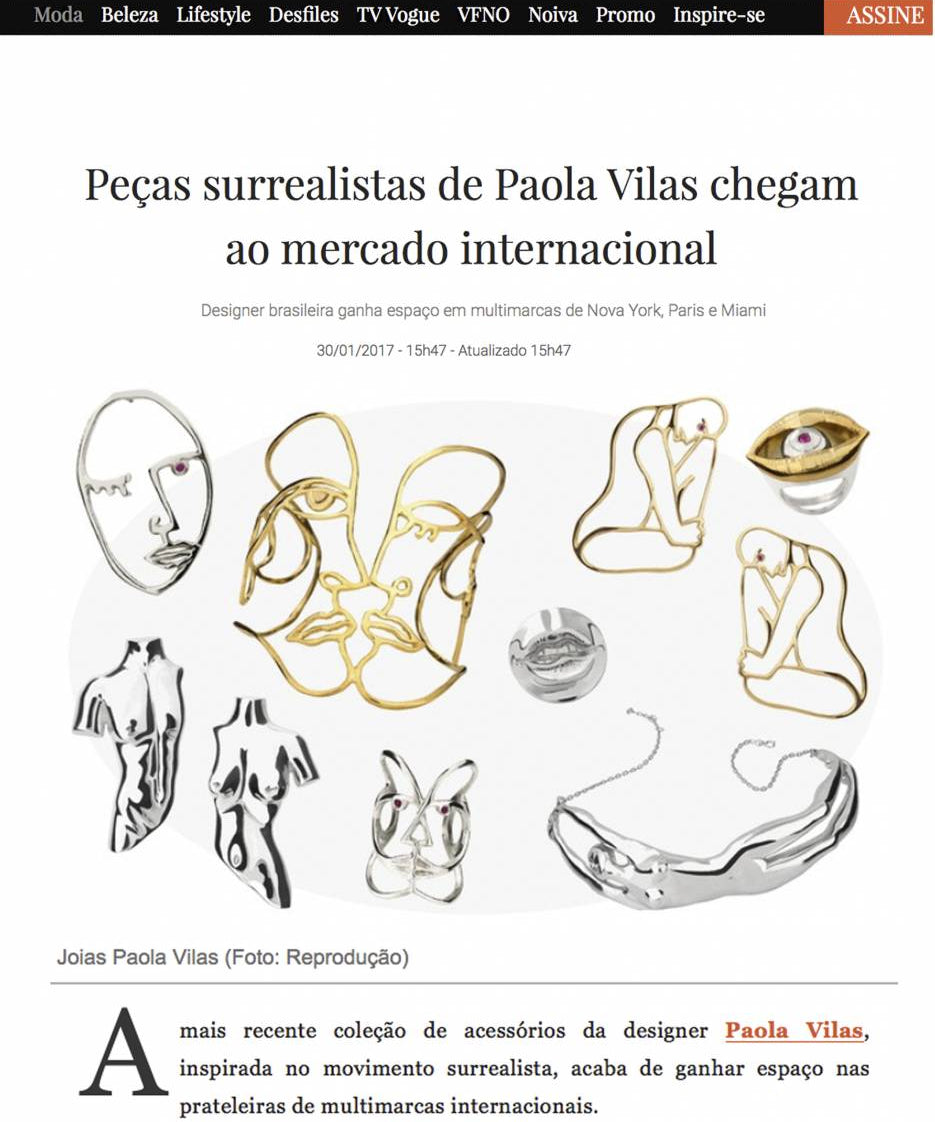 Moda Beleza Lifestyle Desfiles TV Vogue VFNO Noiva Promo Inspire-se ASSINE

Peças surrealistas de Paola Vilas chegam ao mercado internacional

Designer brasileira ganha espaço em multimarcas de Nova York, Paris e Miami

30/01/2017 - 15h47 - Atualizado 15h47

Joias Paola Vilas (Foto: Reprodução)

A mais recente coleção de acessórios da designer Paola Vilas, inspirada no movimento surrealista, acaba de ganhar espaço nas prateleiras de multimarcas internacionais.